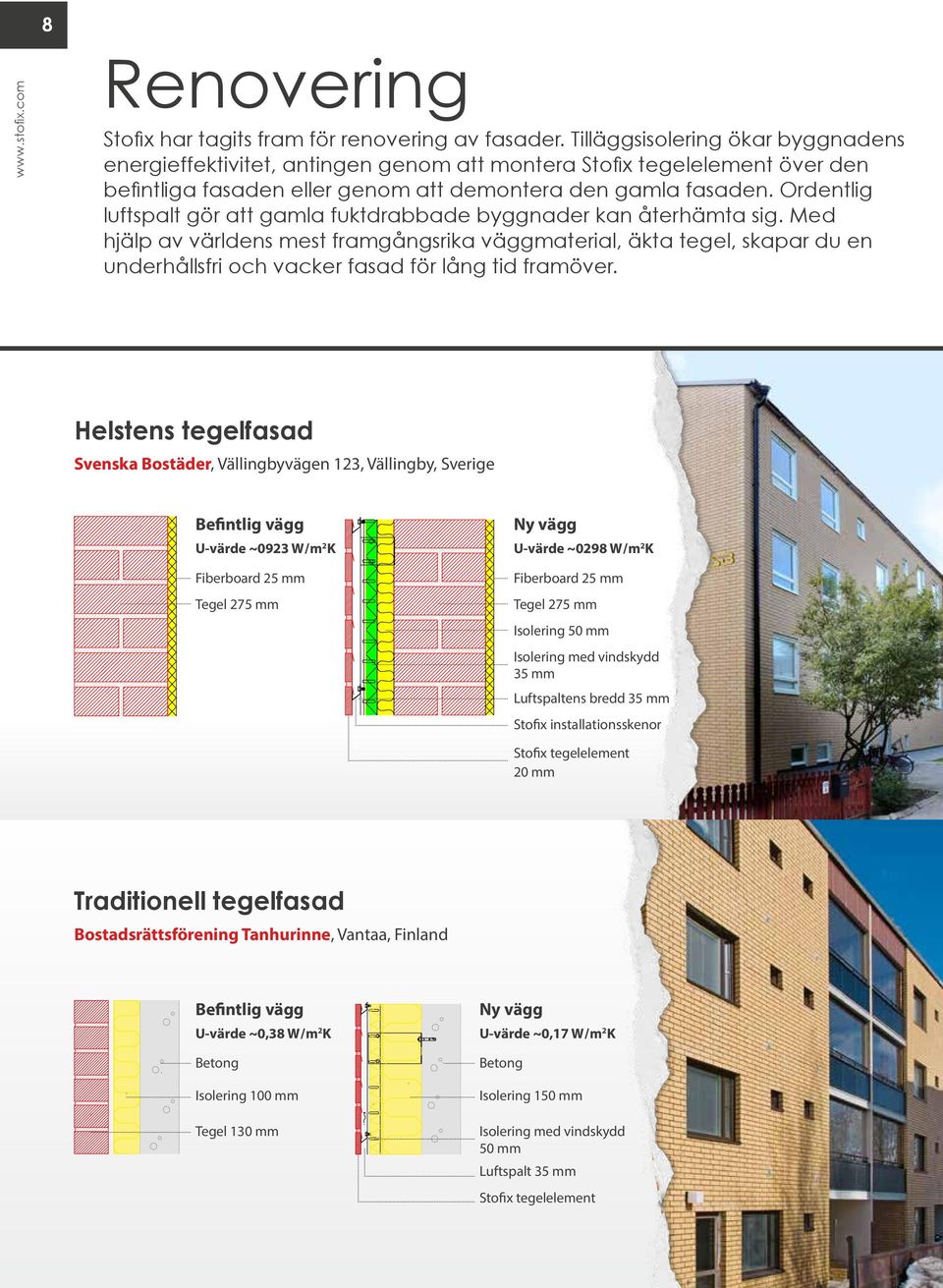 8

www.stofix.com

Renovering

Stofix har tagits fram för renovering av fasader. Tilläggsisolering ökar byggnadens energieffektivitet, antingen genom att montera Stofix tegelelement över den befintliga fasaden eller genom att demontera den gamla fasaden. Ordentlig luftspalt gör att gamla fuktdrabbade byggnader kan återhämta sig. Med hjälp av världens mest framgångsrika väggmaterial, äkta tegel, skapar du en underhållsfri och vacker fasad för lång tid framöver.

Helstens tegelfasad

Svenska Bostäder, Vällingbyvägen 123, Vällingby, Sverige

Befintlig vägg
U-värde ~0923 W/m²K
Fiberboard 25 mm
Tegel 275 mm

Ny vägg
U-värde ~0298 W/m²K
Fiberboard 25 mm
Tegel 275 mm
Isolering 50 mm
Isolering med vindskydd 35 mm
Luftspaltens bredd 35 mm
Stofix installationsskenor
Stofix tegelelement 20 mm

53

Traditionell tegelfasad

Bostadsrättsförening Tanhurinne, Vantaa, Finland

Befintlig vägg
U-värde ~0,38 W/m²K
Betong
Isolering 100 mm
Tegel 130 mm

Ny vägg
U-värde ~0,17 W/m²K
Betong
Isolering 150 mm
Isolering med vindskydd 50 mm
Luftspalt 35 mm
Stofix tegelelement